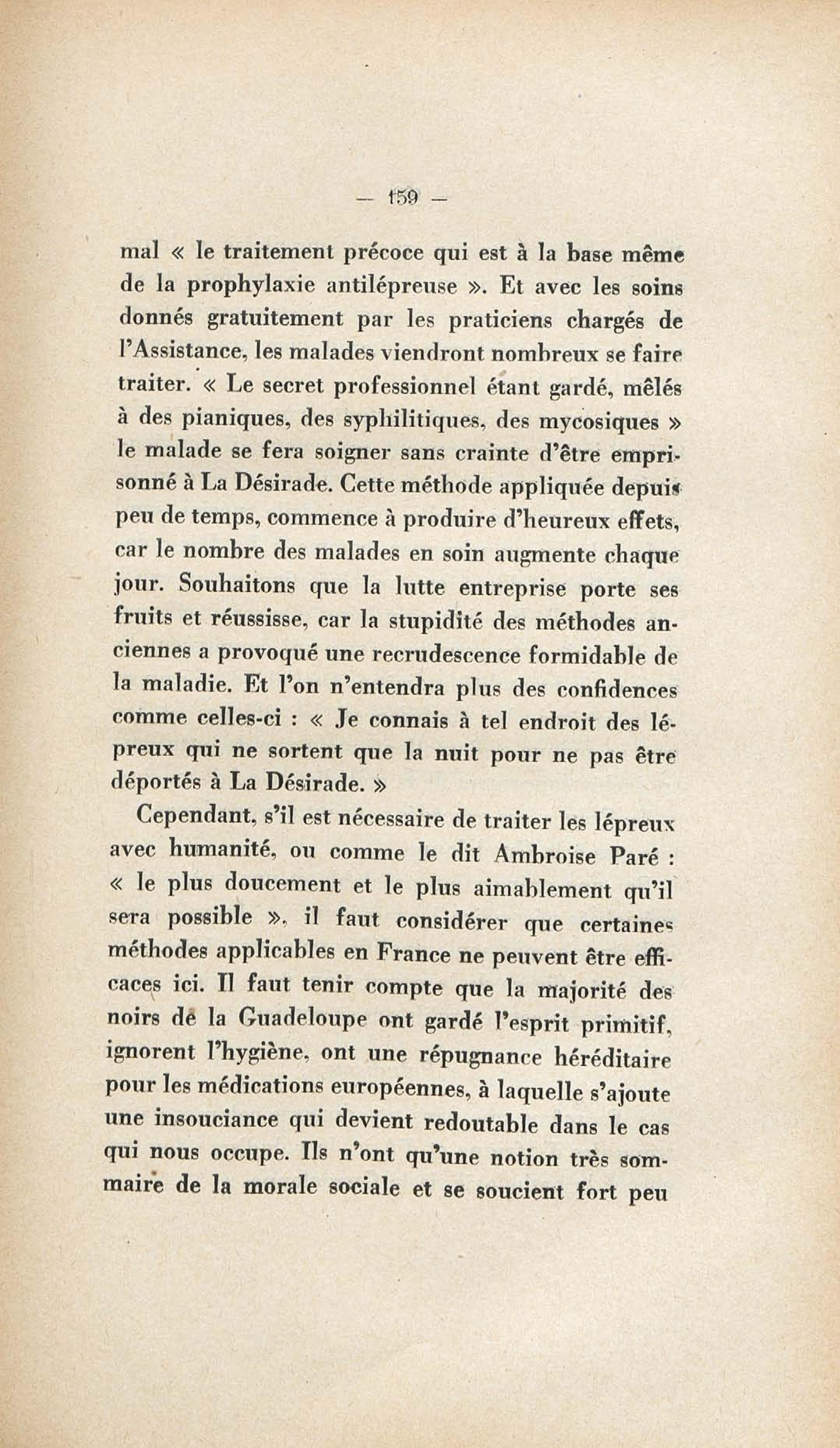 — 159 —

mal « le traitement précoce qui est à la base même de la prophylaxie antilépreuse ». Et avec les soins donnés gratuitement par les praticiens chargés de l'Assistance, les malades viendront nombreux se faire traiter. « Le secret professionnel étant gardé, mêlés à des pianiques, des syphilitiques, des mycosiques » le malade se fera soigner sans crainte d'être emprisonné à La Désirade. Cette méthode appliquée depuis peu de temps, commence à produire d'heureux effets, car le nombre des malades en soin augmente chaque jour. Souhaitons que la lutte entreprise porte ses fruits et réussisse, car la stupidité des méthodes anciennes a provoqué une recrudescence formidable de la maladie. Et l'on n'entendra plus des confidences comme celles-ci : « Je connais à tel endroit des lépreux qui ne sortent que la nuit pour ne pas être déportés à La Désirade. »

Cependant, s'il est nécessaire de traiter les lépreux avec humanité, ou comme le dit Ambroise Paré : « le plus doucement et le plus aimablement qu'il sera possible », il faut considérer que certaines méthodes applicables en France ne peuvent être efficaces ici. Il faut tenir compte que la majorité des noirs de la Guadeloupe ont gardé l'esprit primitif, ignorent l'hygiène, ont une répugnance héréditaire pour les médications européennes, à laquelle s'ajoute une insouciance qui devient redoutable dans le cas qui nous occupe. Ils n'ont qu'une notion très sommaire de la morale sociale et se soucient fort peu